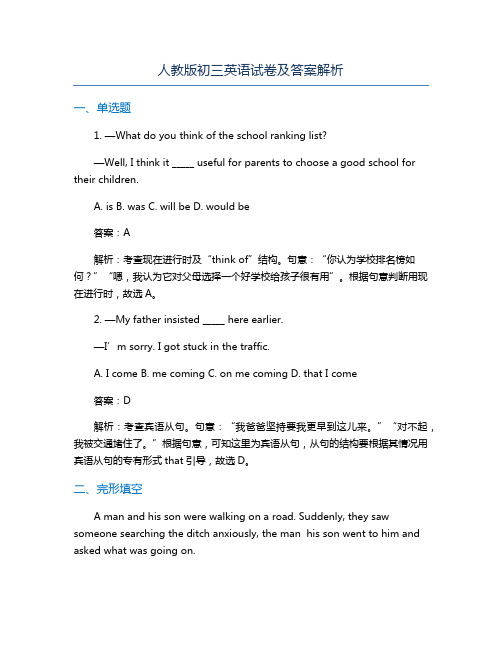 人教版初三英语试卷及答案解析

一、单选题

1. —What do you think of the school ranking list?

—Well, I think it _____ useful for parents to choose a good school for their children.

A. is B. was C. will be D. would be

答案：A

解析：考查现在进行时及“think of”结构。句意：“你认为学校排名榜如何？”“嗯，我认为它对父母选择一个好学校给孩子很有用”。根据句意判断用现在进行时，故选 A。

2. —My father insisted _____ here earlier.

—I’m sorry. I got stuck in the traffic.

A. I come B. me coming C. on me coming D. that I come

答案：D

解析：考查宾语从句。句意：“我爸爸坚持要我更早到这儿来。”“对不起，我被交通堵住了。”根据句意，可知这里为宾语从句，从句的结构要根据其情况用宾语从句的专有形式 that 引导，故选 D。

二、完形填空

A man and his son were walking on a road. Suddenly, they saw someone searching the ditch anxiously, the man his son went to him and asked what was going on.